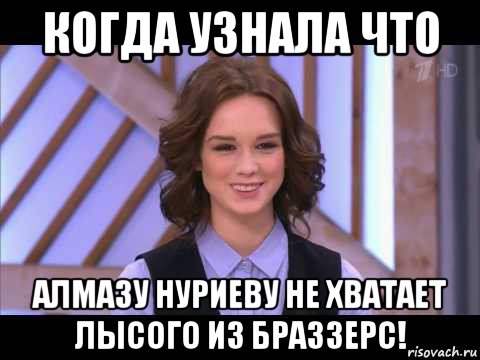 КОГДА УЗНАЛА ЧТО

1 HD

АЛМАЗУ НУРИЕВУ НЕ ХВАТАЕТ ЛЫСОГО ИЗ БРАЗЗЕРС!

risovach.ru